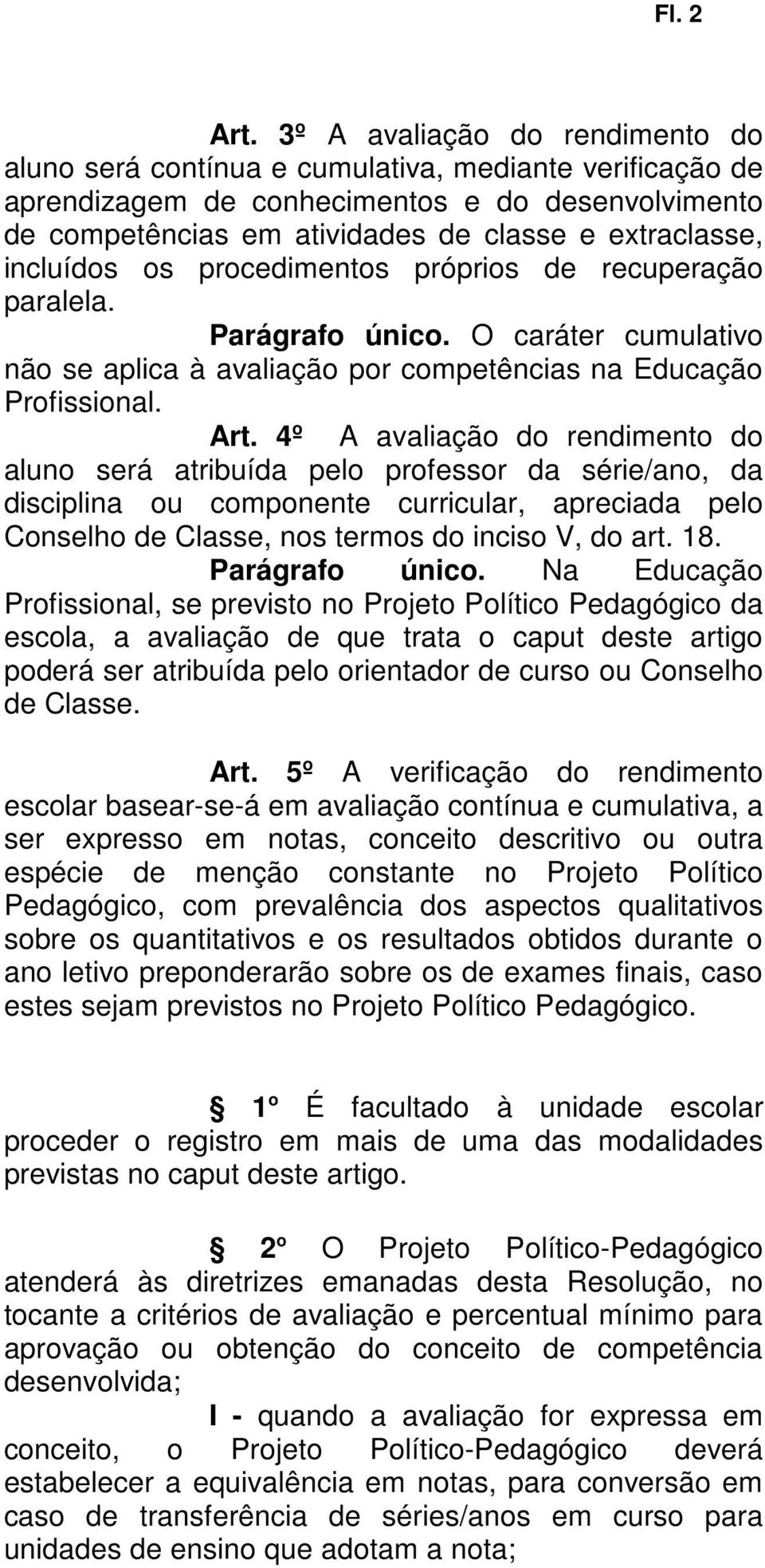 Fl. 2

Art. 3º A avaliação do rendimento do aluno será contínua e cumulativa, mediante verificação de aprendizagem de conhecimentos e do desenvolvimento de competências em atividades de classe e extraclasse, incluídos os procedimentos próprios de recuperação paralela.

Parágrafo único. O caráter cumulativo não se aplica à avaliação por competências na Educação Profissional.

Art. 4º A avaliação do rendimento do aluno será atribuída pelo professor da série/ano, da disciplina ou componente curricular, apreciada pelo Conselho de Classe, nos termos do inciso V, do art. 18.

Parágrafo único. Na Educação Profissional, se previsto no Projeto Político Pedagógico da escola, a avaliação de que trata o caput deste artigo poderá ser atribuída pelo orientador de curso ou Conselho de Classe.

Art. 5º A verificação do rendimento escolar basear-se-á em avaliação contínua e cumulativa, a ser expresso em notas, conceito descritivo ou outra espécie de menção constante no Projeto Político Pedagógico, com prevalência dos aspectos qualitativos sobre os quantitativos e os resultados obtidos durante o ano letivo preponderarão sobre os de exames finais, caso estes sejam previstos no Projeto Político Pedagógico.

§ 1º É facultado à unidade escolar proceder o registro em mais de uma das modalidades previstas no caput deste artigo.

§ 2º O Projeto Político-Pedagógico atenderá às diretrizes emanadas desta Resolução, no tocante a critérios de avaliação e percentual mínimo para aprovação ou obtenção do conceito de competência desenvolvida;

I - quando a avaliação for expressa em conceito, o Projeto Político-Pedagógico deverá estabelecer a equivalência em notas, para conversão em caso de transferência de séries/anos em curso para unidades de ensino que adotam a nota;